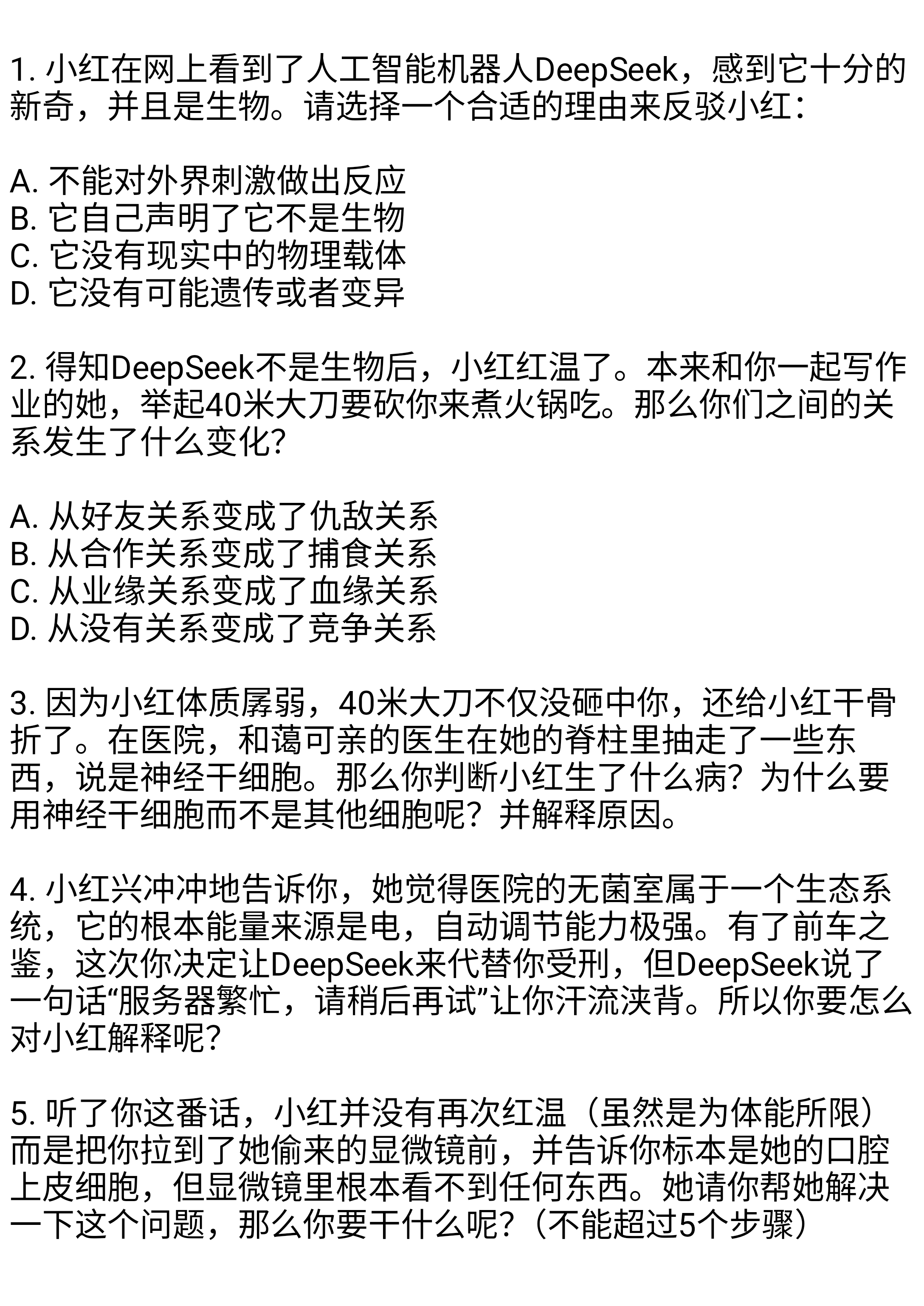 1. 小红在网上看到了人工智能机器人DeepSeek，感到它十分的新奇，并且是生物。请选择一个合适的理由来反驳小红：

A. 不能对外界刺激做出反应
B. 它自己声明了它不是生物
C. 它没有现实中的物理载体
D. 它没有可能遗传或者变异

2. 得知DeepSeek不是生物后，小红红温了。本来和你一起写作业的她，举起40米大刀要砍你来煮火锅吃。那么你们之间的关系发生了什么变化?

A. 从好友关系变成了仇敌关系
B. 从合作关系变成了捕食关系
C. 从业缘关系变成了血缘关系
D. 从没有关系变成了竞争关系

3. 因为小红体质孱弱，40米大刀不仅没砸中你，还给小红干骨折了。在医院，和蔼可亲的医生在她的脊柱里抽走了一些东西，说是神经干细胞。那么你判断小红生了什么病？为什么要用神经干细胞而不是其他细胞呢？并解释原因。

4. 小红兴冲冲地告诉你，她觉得医院的无菌室属于一个生态系统，它的根本能量来源是电，自动调节能力极强。有了前车之鉴，这次你决定让DeepSeek来代替你受刑，但DeepSeek说了一句话“服务器繁忙，请稍后再试”让你汗流浃背。所以你要怎么对小红解释呢?

5. 听了你这番话，小红并没有再次红温（虽然是为体能所限）而是把你拉到了她偷来的显微镜前，并告诉你标本是她的口腔上皮细胞，但显微镜里根本看不到任何东西。她请你帮她解决一下这个问题，那么你要干什么呢?（不能超过5个步骤）